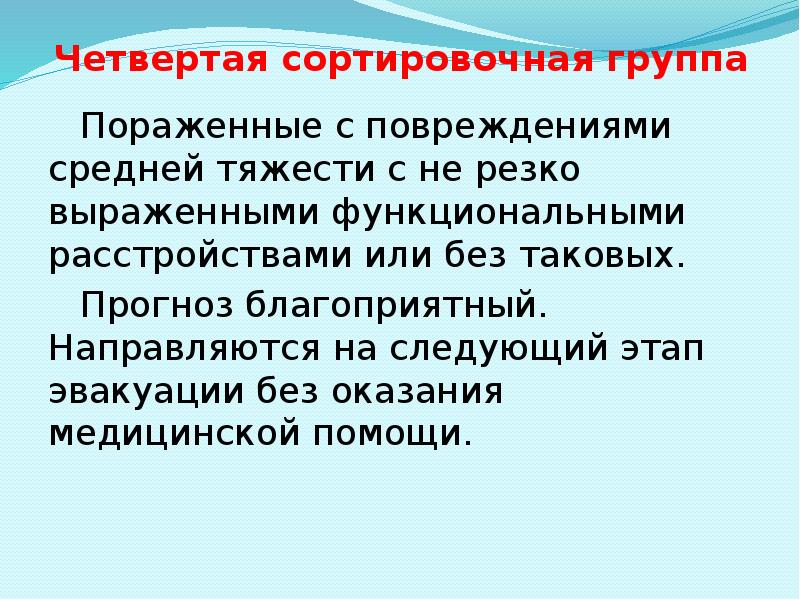 Четвертая сортировочная группа

Пораженные с повреждениями средней тяжести с не резко выраженными функциональными расстройствами или без таковых.

Прогноз благоприятный. Направляются на следующий этап эвакуации без оказания медицинской помощи.